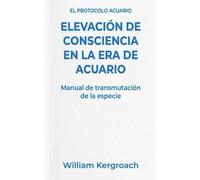 EL PROTOCOLO ACUARIO

ELEVACIÓN DE CONSCIENCIA EN LA ERA DE ACUARIO

Manual de transmutación de la especie

William Kergroach